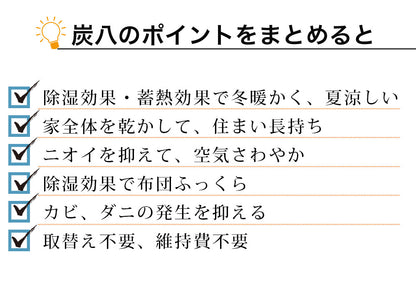 炭八のポイントをまとめると

除湿効果・蓄熱効果で冬暖かく、夏涼しい

家全体を乾かして、住まい長持ち

ニオイを抑えて、空気さわやか

除湿効果で布団ふっくら

カビ、ダニの発生を抑える

取替え不要、維持費不要